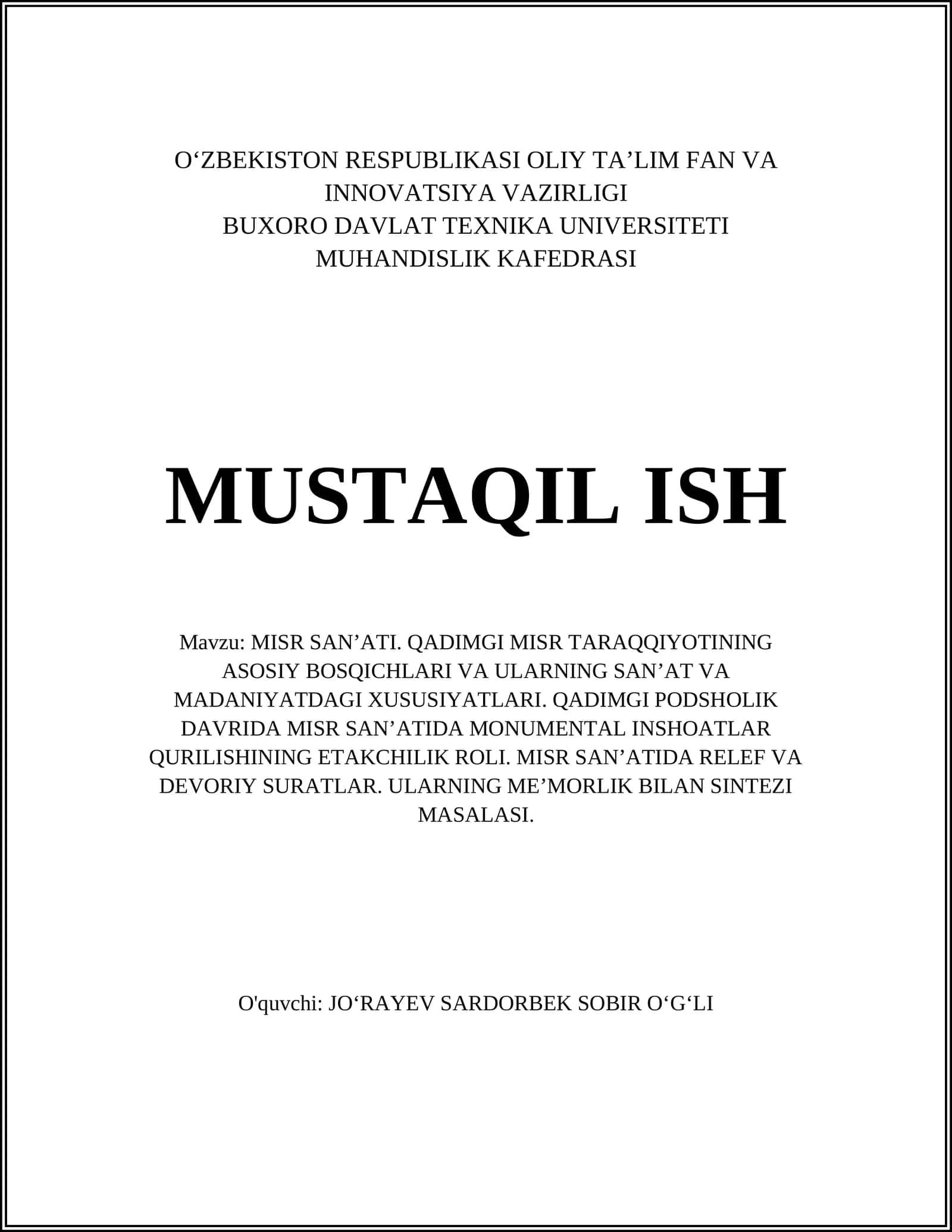 O‘ZBEKISTON RESPUBLIKASI OLIY TA’LIM FAN VA INNOVATSIYA VAZIRLIGI
BUXORO DAVLAT TEXNIKA UNIVERSITETI
MUHANDISLIK KAFEDRASI

MUSTAQIL ISH

Mavzu: MISR SAN’ATI. QADIMGI MISR TARAQQIYOTINING ASOSIY BOSQICHLARI VA ULARNING SAN’AT VA MADANIYATDAGI XUSUSIYATLARI. QADIMGI PODSHOLIK DAVRIDA MISR SAN’ATIDA MONUMENTAL INSHOATLAR QURILISHINING ETAKCHILIK ROLI. MISR SAN’ATIDA RELEF VA DEVORIY SURATLAR. ULARNING ME’MORLIK BILAN SINTEZI MASALASI.

O'quvchi: JO‘RAYEV SARDORBEK SOBIR O‘G‘LI